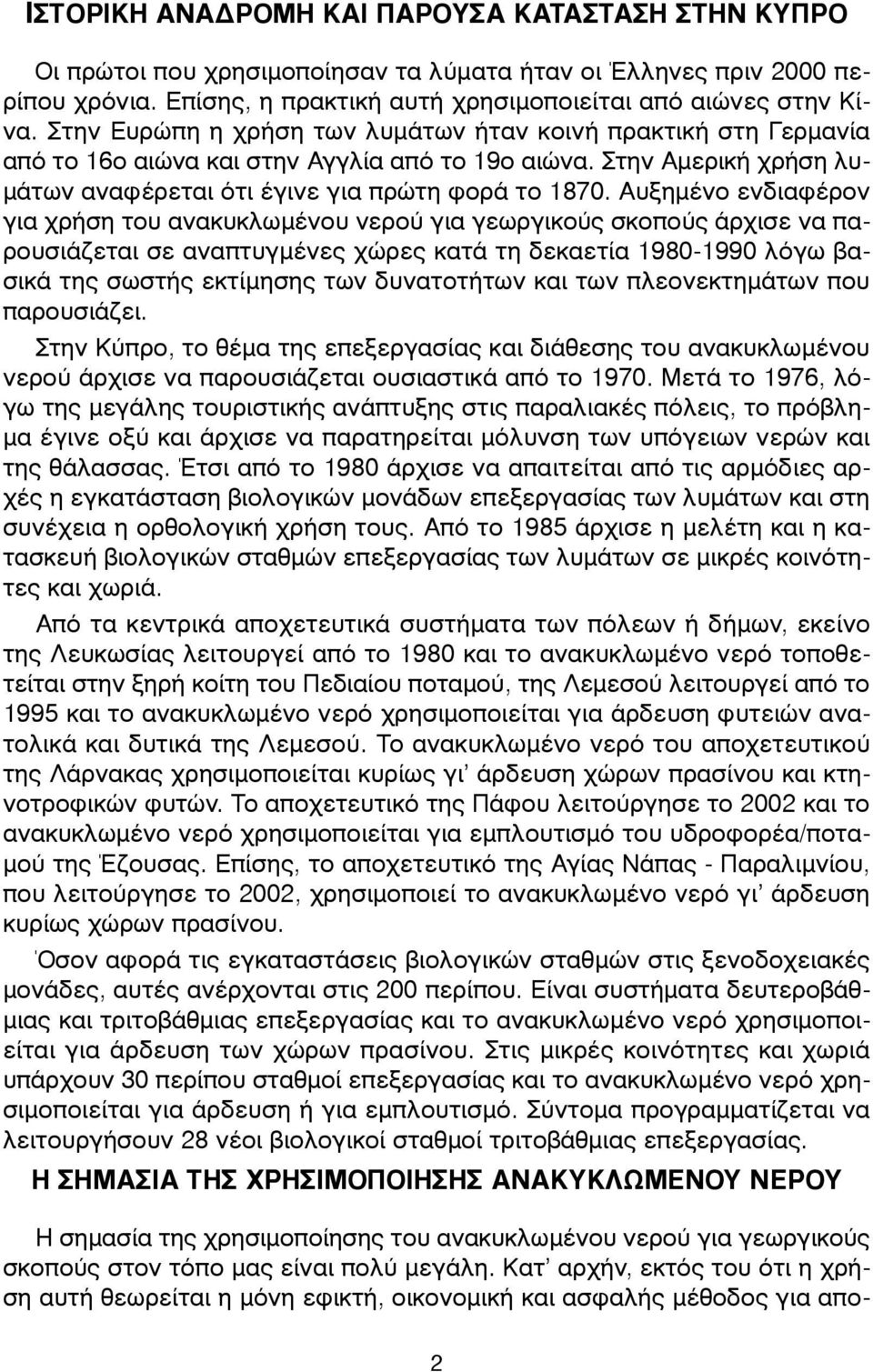 ΙΣΤΟΡΙΚΗ ΑΝΑΔΡΟΜΗ ΚΑΙ ΠΑΡΟΥΣΑ ΚΑΤΑΣΤΑΣΗ ΣΤΗΝ ΚΥΠΡΟ

Οι πρώτοι που χρησιμοποίησαν τα λύματα ήταν οι Έλληνες πριν 2000 περίπου χρόνια. Επίσης, η πρακτική αυτή χρησιμοποιείται από αιώνες στην Κίνα. Στην Ευρώπη η χρήση των λυμάτων ήταν κοινή πρακτική στη Γερμανία από το 16ο αιώνα και στην Αγγλία από το 19ο αιώνα. Στην Αμερική χρήση λυμάτων αναφέρεται ότι έγινε για πρώτη φορά το 1870. Αυξημένο ενδιαφέρον για χρήση του ανακυκλωμένου νερού για γεωργικούς σκοπούς άρχισε να παρουσιάζεται σε αναπτυγμένες χώρες κατά τη δεκαετία 1980-1990 λόγω βασικά της σωστής εκτίμησης των δυνατοτήτων και των πλεονεκτημάτων που παρουσιάζει.

Στην Κύπρο, το θέμα της επεξεργασίας και διάθεσης του ανακυκλωμένου νερού άρχισε να παρουσιάζεται ουσιαστικά από το 1970. Μετά το 1976, λόγω της μεγάλης τουριστικής ανάπτυξης στις παραλιακές πόλεις, το πρόβλημα έγινε οξύ και άρχισε να παρατηρείται μόλυνση των υπόγειων νερών και της θάλασσας. Έτσι από το 1980 άρχισε να απαιτείται από τις αρμόδιες αρχές η εγκατάσταση βιολογικών μονάδων επεξεργασίας των λυμάτων και στη συνέχεια η ορθολογική χρήση τους. Από το 1985 άρχισε η μελέτη και η κατασκευή βιολογικών σταθμών επεξεργασίας των λυμάτων σε μικρές κοινότητες και χωριά.

Από τα κεντρικά αποχετευτικά συστήματα των πόλεων ή δήμων, εκείνο της Λευκωσίας λειτουργεί από το 1980 και το ανακυκλωμένο νερό τοποθετείται στην ξηρή κοίτη του Πεδιαίου ποταμού, της Λεμεσού λειτουργεί από το 1995 και το ανακυκλωμένο νερό χρησιμοποιείται για άρδευση φυτειών ανατολικά και δυτικά της Λεμεσού. Το ανακυκλωμένο νερό του αποχετευτικού της Λάρνακας χρησιμοποιείται κυρίως γι' άρδευση χώρων πρασίνου και κτηνοτροφικών φυτών. Το αποχετευτικό της Πάφου λειτούργησε το 2002 και το ανακυκλωμένο νερό χρησιμοποιείται για εμπλουτισμό του υδροφορέα/ποταμού της Έζουσας. Επίσης, το αποχετευτικό της Αγίας Νάπας - Παραλιμνίου, που λειτούργησε το 2002, χρησιμοποιεί το ανακυκλωμένο νερό γι' άρδευση κυρίως χώρων πρασίνου.

Όσον αφορά τις εγκαταστάσεις βιολογικών σταθμών στις ξενοδοχειακές μονάδες, αυτές ανέρχονται στις 200 περίπου. Είναι συστήματα δευτεροβάθμιας και τριτοβάθμιας επεξεργασίας και το ανακυκλωμένο νερό χρησιμοποιείται για άρδευση των χώρων πρασίνου. Στις μικρές κοινότητες και χωριά υπάρχουν 30 περίπου σταθμοί επεξεργασίας και το ανακυκλωμένο νερό χρησιμοποιείται για άρδευση ή για εμπλουτισμό. Σύντομα προγραμματίζεται να λειτουργήσουν 28 νέοι βιολογικοί σταθμοί τριτοβάθμιας επεξεργασίας.

Η ΣΗΜΑΣΙΑ ΤΗΣ ΧΡΗΣΙΜΟΠΟΙΗΣΗΣ ΑΝΑΚΥΚΛΩΜΕΝΟΥ ΝΕΡΟΥ

Η σημασία της χρησιμοποίησης του ανακυκλωμένου νερού για γεωργικούς σκοπούς στον τόπο μας είναι πολύ μεγάλη. Κατ' αρχήν, εκτός του ότι η χρήση αυτή θεωρείται η μόνη εφικτή, οικονομική και ασφαλής μέθοδος για απο-

2